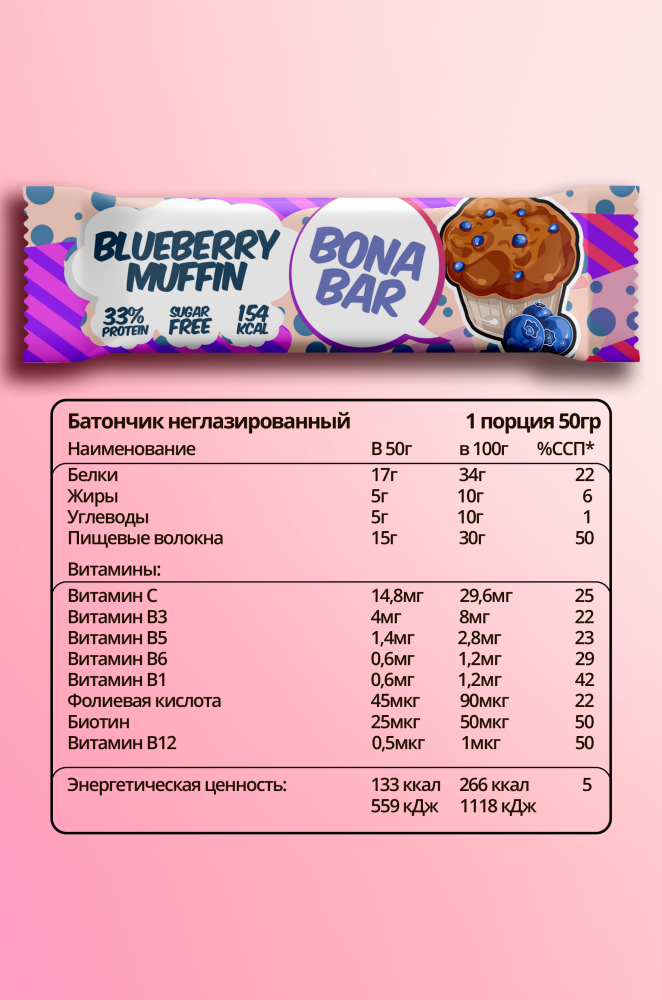 BLUEBERRY MUFFIN

33% PROTEIN

SUGAR FREE

154 KCAL

BONA BAR

Батончик неглазированный

1 порция 50гр

| Наименование | В 50г | в 100г | %ССП* |
|---|---|---|---|
| Белки | 17г | 34г | 22 |
| Жиры | 5г | 10г | 6 |
| Углеводы | 5г | 10г | 1 |
| Пищевые волокна | 15г | 30г | 50 |
| Витамины: | | | |
| Витамин С | 14,8мг | 29,6мг | 25 |
| Витамин В3 | 4мг | 8мг | 22 |
| Витамин В5 | 1,4мг | 2,8мг | 23 |
| Витамин В6 | 0,6мг | 1,2мг | 29 |
| Витамин В1 | 0,6мг | 1,2мг | 42 |
| Фолиевая кислота | 45мкг | 90мкг | 22 |
| Биотин | 25мкг | 50мкг | 50 |
| Витамин В12 | 0,5мкг | 1мкг | 50 |
| Энергетическая ценность: | 133 ккал 559 кДж | 266 ккал 1118 кДж | 5 |